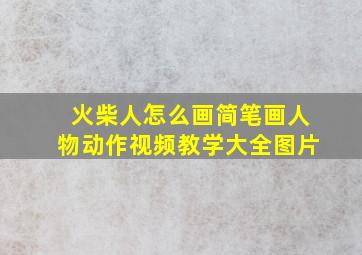 火柴人怎么画简笔画人物动作视频教学大全图片